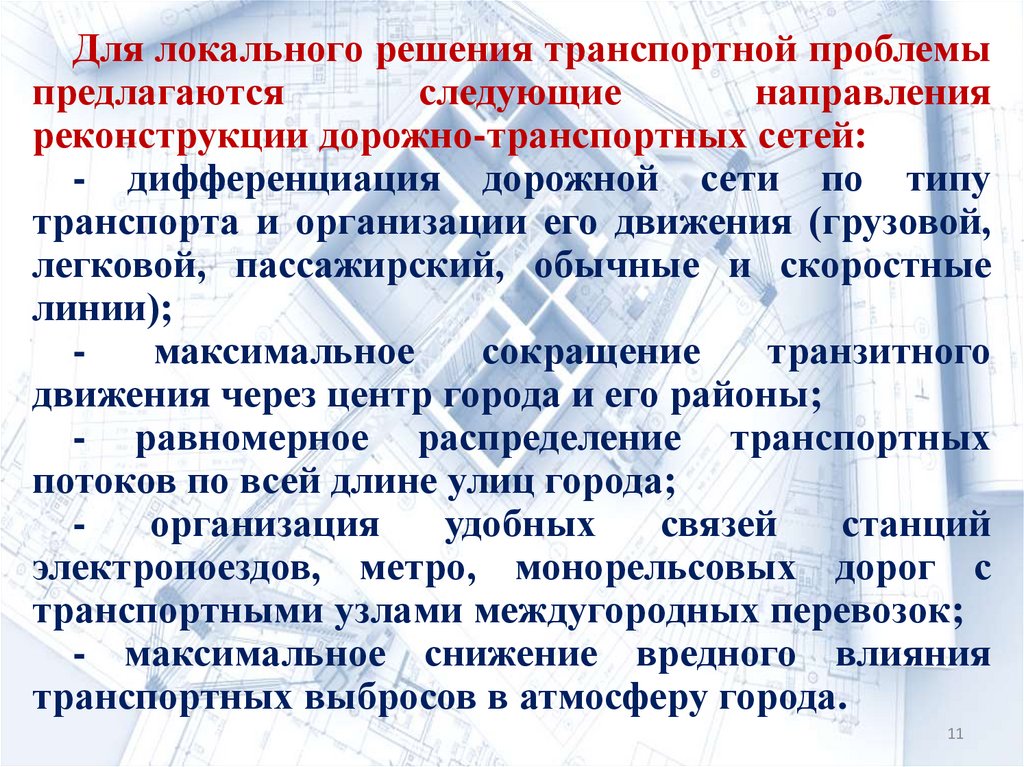 Для локального решения транспортной проблемы предлагаются следующие направления реконструкции дорожно-транспортных сетей:

- дифференциация дорожной сети по типу транспорта и организации его движения (грузовой, легковой, пассажирский, обычные и скоростные линии);

- максимальное сокращение транзитного движения через центр города и его районы;

- равномерное распределение транспортных потоков по всей длине улиц города;

- организация удобных связей станций электропоездов, метро, монорельсовых дорог с транспортными узлами междугородных перевозок;

- максимальное снижение вредного влияния транспортных выбросов в атмосферу города.

11